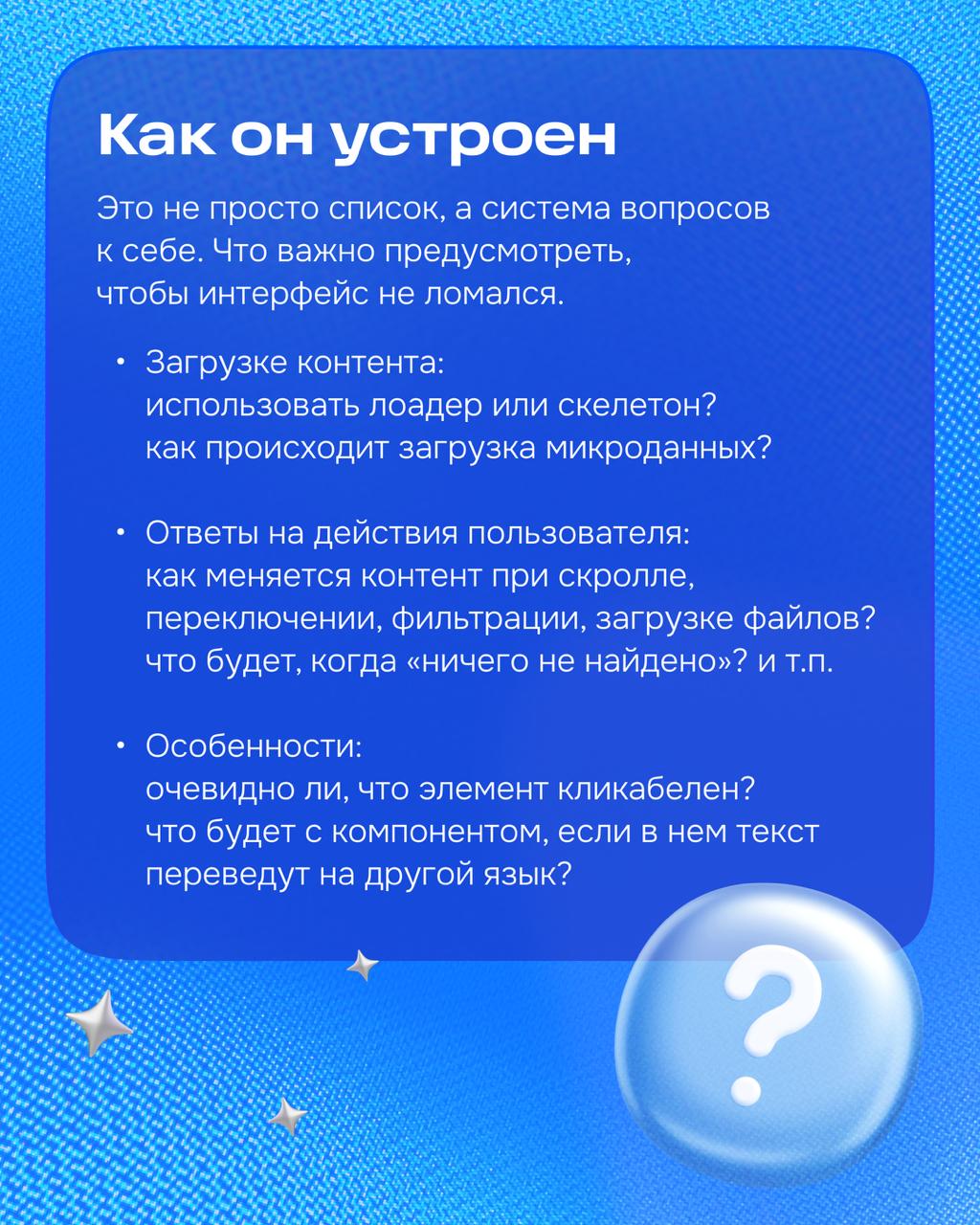 Как он устроен

Это не просто список, а система вопросов к себе. Что важно предусмотреть, чтобы интерфейс не ломался.

• Загрузке контента:
использовать лоадер или скелетон?
как происходит загрузка микроданных?

• Ответы на действия пользователя:
как меняется контент при скролле, переключении, фильтрации, загрузке файлов?
что будет, когда «ничего не найдено»? и т.п.

• Особенности:
очевидно ли, что элемент кликабелен?
что будет с компонентом, если в нем текст переведут на другой язык?

?